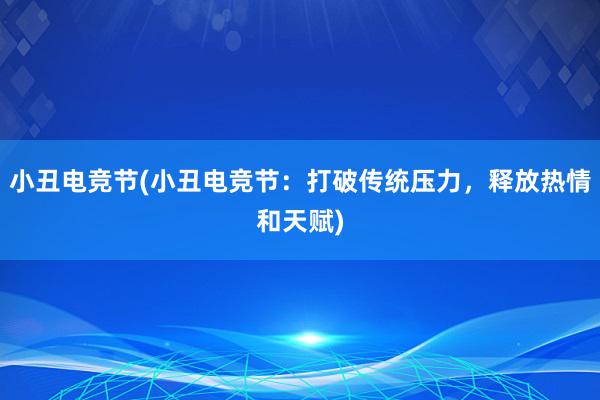 小丑电竞节(小丑电竞节：打破传统压力，释放热情和天赋)